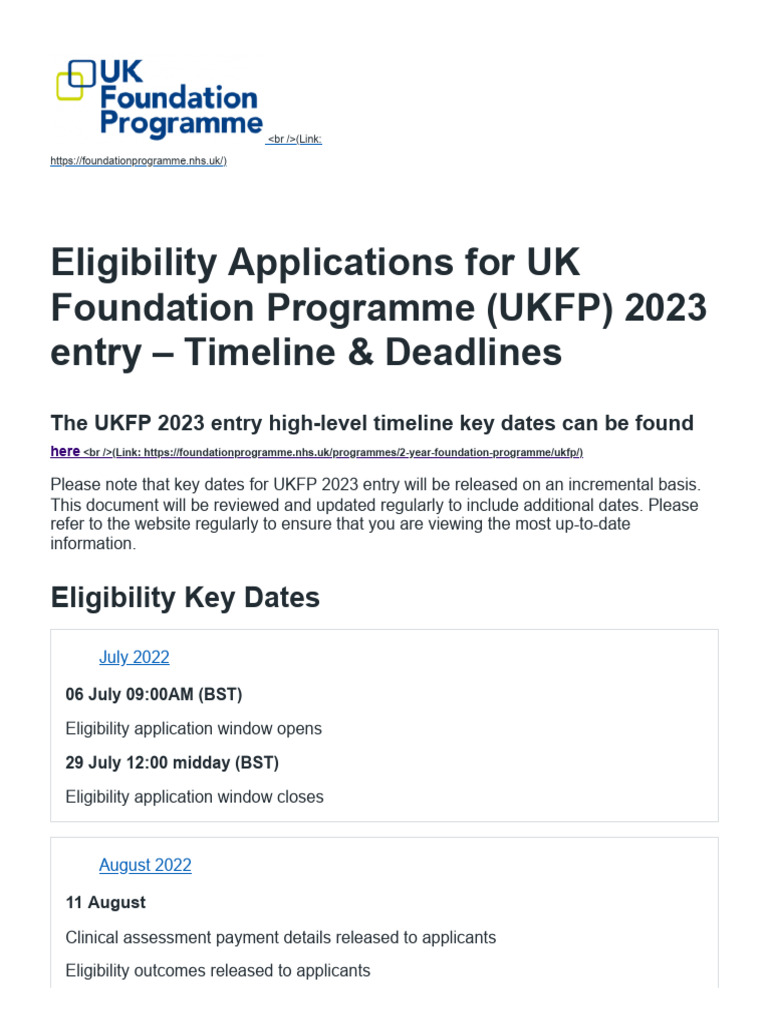 UK Foundation Programme <br />(Link: https://foundationprogramme.nhs.uk/)

Eligibility Applications for UK Foundation Programme (UKFP) 2023 entry – Timeline & Deadlines

The UKFP 2023 entry high-level timeline key dates can be found here <br />(Link: https://foundationprogramme.nhs.uk/programmes/2-year-foundation-programme/ukfp/)

Please note that key dates for UKFP 2023 entry will be released on an incremental basis. This document will be reviewed and updated regularly to include additional dates. Please refer to the website regularly to ensure that you are viewing the most up-to-date information.

Eligibility Key Dates

July 2022

06 July 09:00AM (BST)

Eligibility application window opens

29 July 12:00 midday (BST)

Eligibility application window closes

August 2022

11 August

Clinical assessment payment details released to applicants

Eligibility outcomes released to applicants